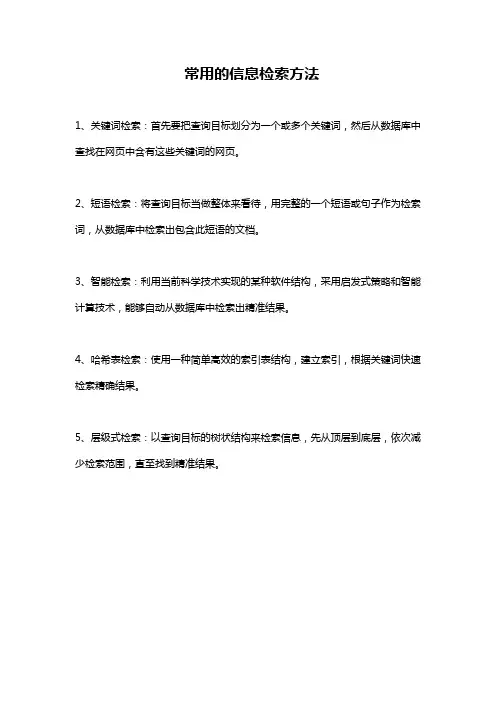 常用的信息检索方法

1、关键词检索：首先要把查询目标划分为一个或多个关键词，然后从数据库中查找在网页中含有这些关键词的网页。

2、短语检索：将查询目标当做整体来看待，用完整的一个短语或句子作为检索词，从数据库中检索出包含此短语的文档。

3、智能检索：利用当前科学技术实现的某种软件结构，采用启发式策略和智能计算技术，能够自动从数据库中检索出精准结果。

4、哈希表检索：使用一种简单高效的索引表结构，建立索引，根据关键词快速检索精确结果。

5、层级式检索：以查询目标的树状结构来检索信息，先从顶层到底层，依次减少检索范围，直至找到精准结果。